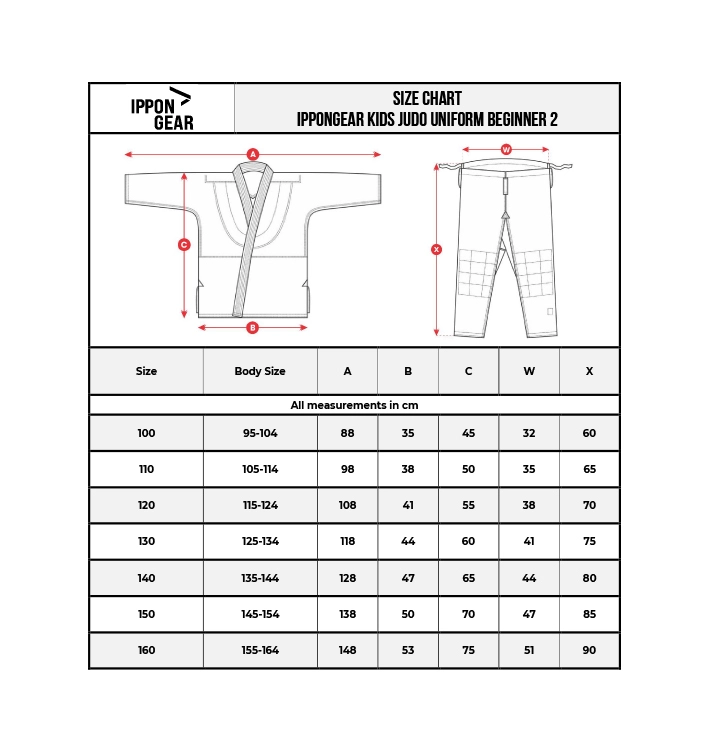 IPPON GEAR

SIZE CHART
IPPONGEAR KIDS JUDO UNIFORM BEGINNER 2

A
C
B
W
X

| Size | Body Size | A | B | C | W | X |
|---|---|---|---|---|---|---|
| All measurements in cm | | | | | | |
| 100 | 95-104 | 88 | 35 | 45 | 32 | 60 |
| 110 | 105-114 | 98 | 38 | 50 | 35 | 65 |
| 120 | 115-124 | 108 | 41 | 55 | 38 | 70 |
| 130 | 125-134 | 118 | 44 | 60 | 41 | 75 |
| 140 | 135-144 | 128 | 47 | 65 | 44 | 80 |
| 150 | 145-154 | 138 | 50 | 70 | 47 | 85 |
| 160 | 155-164 | 148 | 53 | 75 | 51 | 90 |